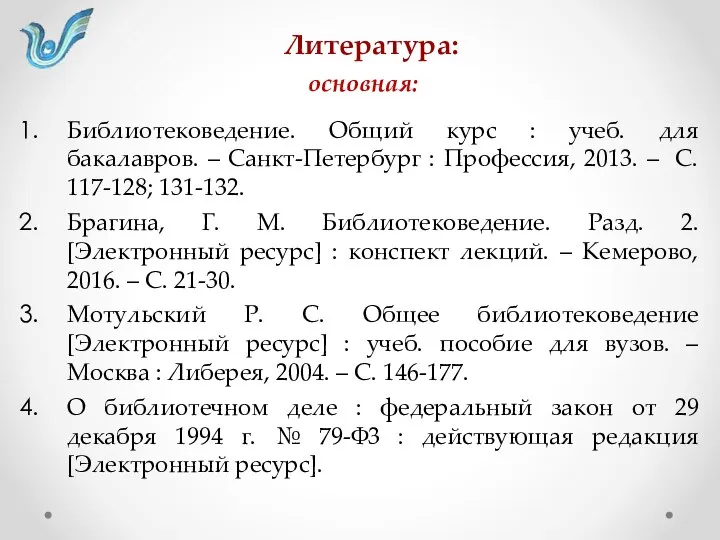 Литература:
основная:

1. Библиотековедение. Общий курс : учеб. для бакалавров. – Санкт-Петербург : Профессия, 2013. – С. 117-128; 131-132.
2. Брагина, Г. М. Библиотековедение. Разд. 2. [Электронный ресурс] : конспект лекций. – Кемерово, 2016. – С. 21-30.
3. Мотульский Р. С. Общее библиотековедение [Электронный ресурс] : учеб. пособие для вузов. – Москва : Либерея, 2004. – С. 146-177.
4. О библиотечном деле : федеральный закон от 29 декабря 1994 г. № 79-ФЗ : действующая редакция [Электронный ресурс].